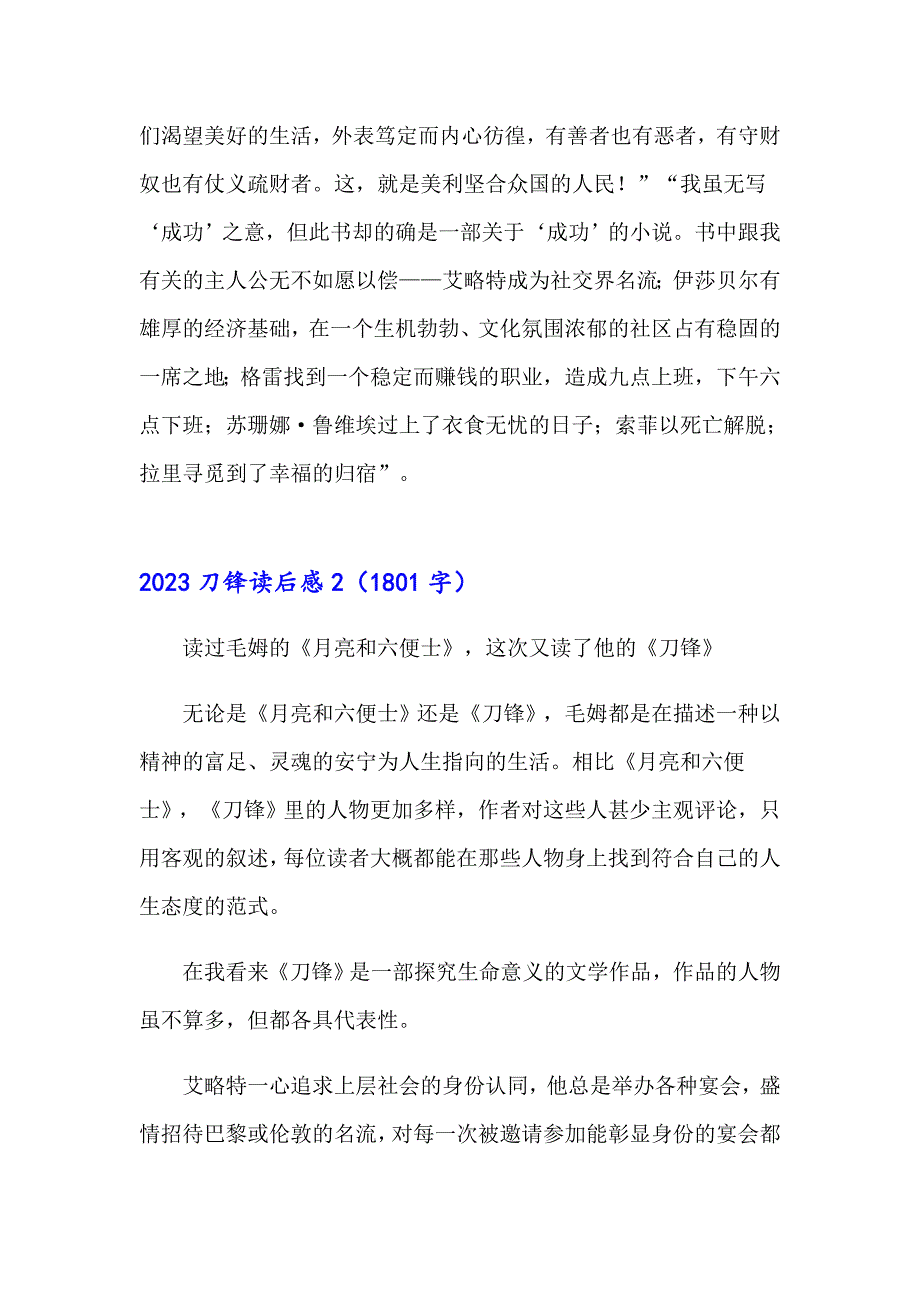 们渴望美好的生活，外表笃定而内心彷徨，有善者也有恶者，有守财奴也有仗义疏财者。这，就是美利坚合众国的人民！”“我虽无写‘成功’之意，但此书却的确是一部关于‘成功’的小说。书中跟我有关的主人公无不如愿以偿——艾略特成为社交界名流；伊莎贝尔有雄厚的经济基础，在一个生机勃勃、文化氛围浓郁的社区占有稳固的一席之地；格雷找到一个稳定而赚钱的职业，造成九点上班，下午六点下班；苏珊娜·鲁维埃过上了衣食无忧的日子；索菲以死亡解脱；拉里寻觅到了幸福的归宿”。

2023 刀锋读后感 2（1801 字）

读过毛姆的《月亮和六便士》，这次又读了他的《刀锋》

无论是《月亮和六便士》还是《刀锋》，毛姆都是在描述一种以精神的富足、灵魂的安宁为人生指向的生活。相比《月亮和六便士》，《刀锋》里的人物更加多样，作者对这些人甚少主观评论，只用客观的叙述，每位读者大概都能在那些人物身上找到符合自己的人生态度的范式。

在我看来《刀锋》是一部探究生命意义的文学作品，作品的人物虽不算多，但都各具代表性。

艾略特一心追求上层社会的身份认同，他总是举办各种宴会，盛情招待巴黎或伦敦的名流，对每一次被邀请参加能彰显身份的宴会都